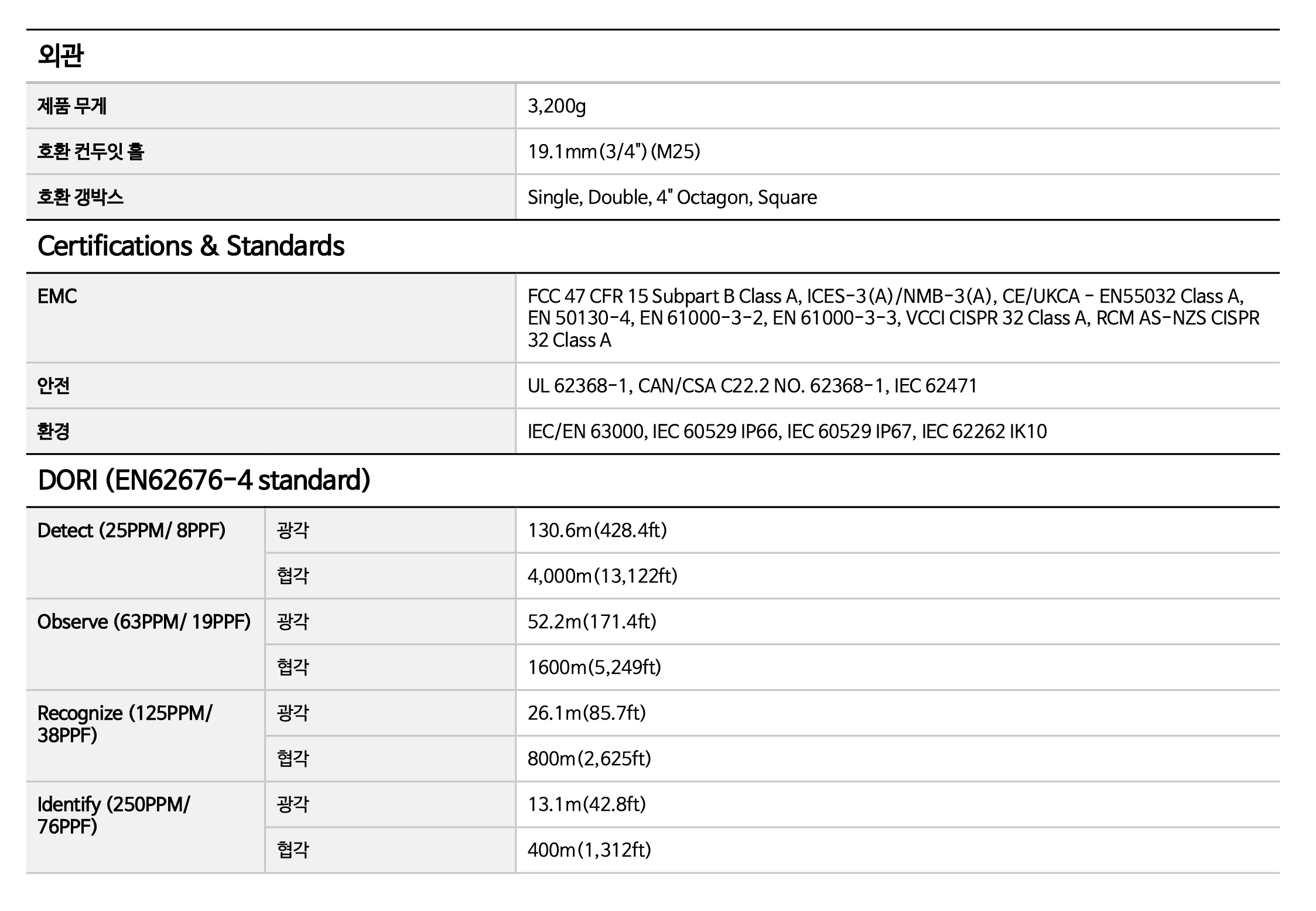 외관

| 제품 무게 | 3,200g |
|---|---|
| 호환 컨두잇 홀 | 19.1mm(3/4") (M25) |
| 호환 갱박스 | Single, Double, 4" Octagon, Square |

Certifications & Standards

| EMC | FCC 47 CFR 15 Subpart B Class A, ICES-3(A)/NMB-3(A), CE/UKCA - EN55032 Class A, EN 50130-4, EN 61000-3-2, EN 61000-3-3, VCCI CISPR 32 Class A, RCM AS-NZS CISPR 32 Class A |
|---|---|
| 안전 | UL 62368-1, CAN/CSA C22.2 NO. 62368-1, IEC 62471 |
| 환경 | IEC/EN 63000, IEC 60529 IP66, IEC 60529 IP67, IEC 62262 IK10 |

DORI (EN62676-4 standard)

| Detect (25PPM/ 8PPF) | 광각 | 130.6m(428.4ft) |
|---|---|---|
| | 협각 | 4,000m(13,122ft) |
| Observe (63PPM/ 19PPF) | 광각 | 52.2m(171.4ft) |
| | 협각 | 1600m(5,249ft) |
| Recognize (125PPM/ 38PPF) | 광각 | 26.1m(85.7ft) |
| | 협각 | 800m(2,625ft) |
| Identify (250PPM/ 76PPF) | 광각 | 13.1m(42.8ft) |
| | 협각 | 400m(1,312ft) |